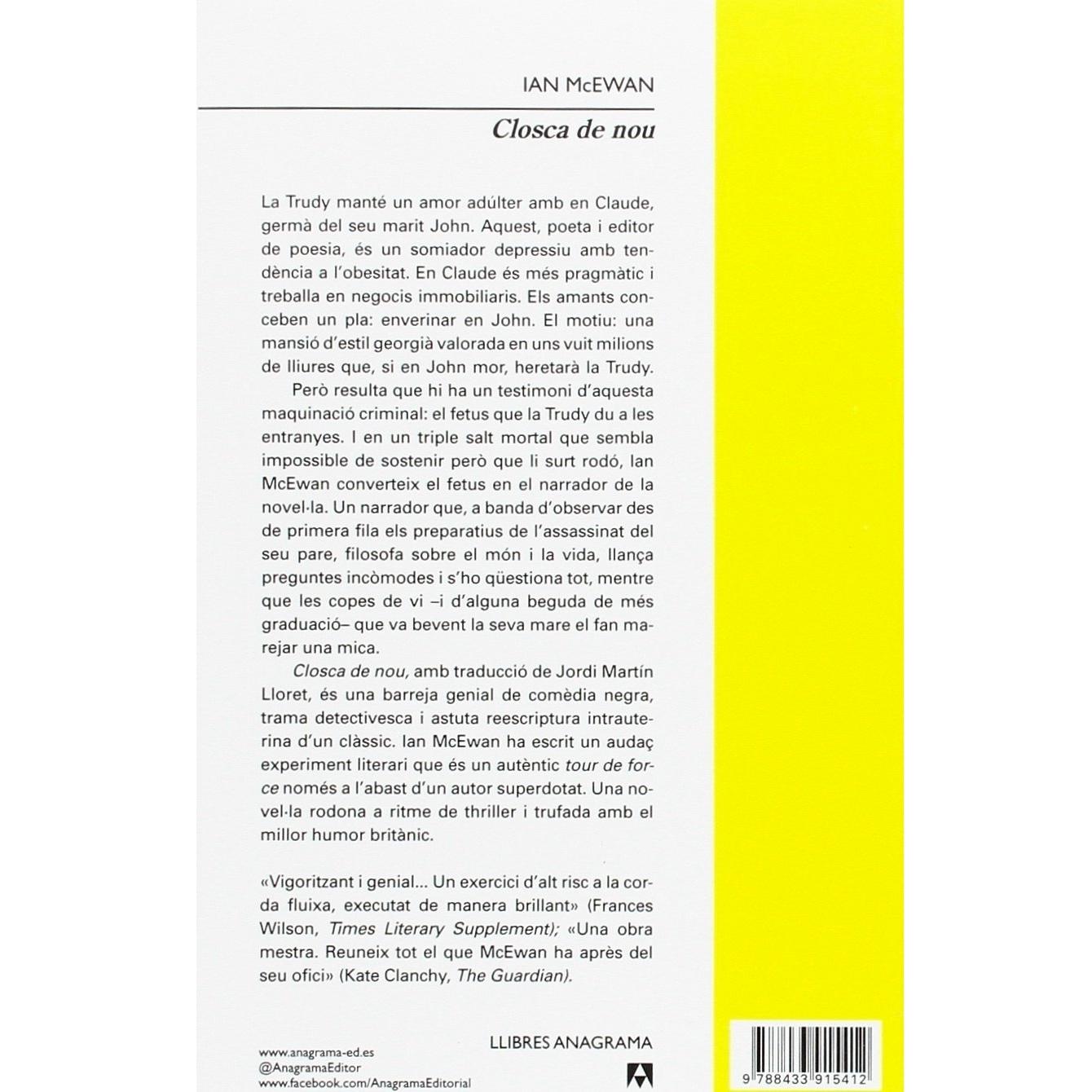 IAN McEWAN

Closca de nou

La Trudy manté un amor adúlter amb en Claude, germà del seu marit John. Aquest, poeta i editor de poesia, és un somiador depressiu amb tendència a l'obesitat. En Claude és més pragmàtic i treballa en negocis immobiliaris. Els amants conceben un pla: enverinar en John. El motiu: una mansió d'estil georgià valorada en uns vuit milions de lliures que, si en John mor, heretarà la Trudy.

Però resulta que hi ha un testimoni d'aquesta maquinació criminal: el fetus que la Trudy du a les entranyes. I en un triple salt mortal que sembla impossible de sostenir però que li surt rodó, Ian McEwan converteix el fetus en el narrador de la novel·la. Un narrador que, a banda d'observar des de primera fila els preparatius de l'assassinat del seu pare, filosofa sobre el món i la vida, llança preguntes incòmodes i s'ho qüestiona tot, mentre que les copes de vi –i d'alguna beguda de més graduació– que va bevent la seva mare el fan marejar una mica.

Closca de nou, amb traducció de Jordi Martín Lloret, és una barreja genial de comèdia negra, trama detectivesca i astuta reescriptura intrauterina d'un clàssic. Ian McEwan ha escrit un audaç experiment literari que és un autèntic tour de force només a l'abast d'un autor superdotat. Una novel·la rodona a ritme de thriller i trufada amb el millor humor britànic.

«Vigoritzant i genial... Un exercici d'alt risc a la corda fluixa, executat de manera brillant» (Frances Wilson, Times Literary Supplement); «Una obra mestra. Reuneix tot el que McEwan ha après del seu ofici» (Kate Clanchy, The Guardian).

www.anagrama-ed.es
@AnagramaEditor
www.facebook.com/AnagramaEditorial

LLIBRES ANAGRAMA

9 788433 915412